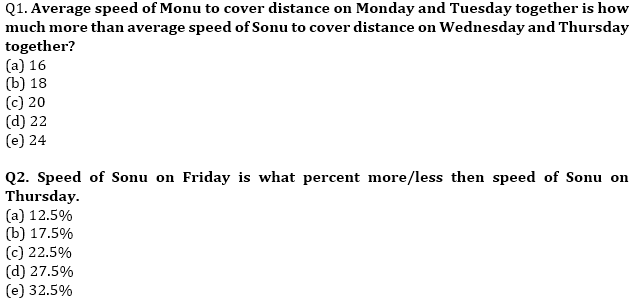 Q1. Average speed of Monu to cover distance on Monday and Tuesday together is how much more than average speed of Sonu to cover distance on Wednesday and Thursday together?
(a) 16
(b) 18
(c) 20
(d) 22
(e) 24

Q2. Speed of Sonu on Friday is what percent more/less then speed of Sonu on Thursday.
(a) 12.5%
(b) 17.5%
(c) 22.5%
(d) 27.5%
(e) 32.5%